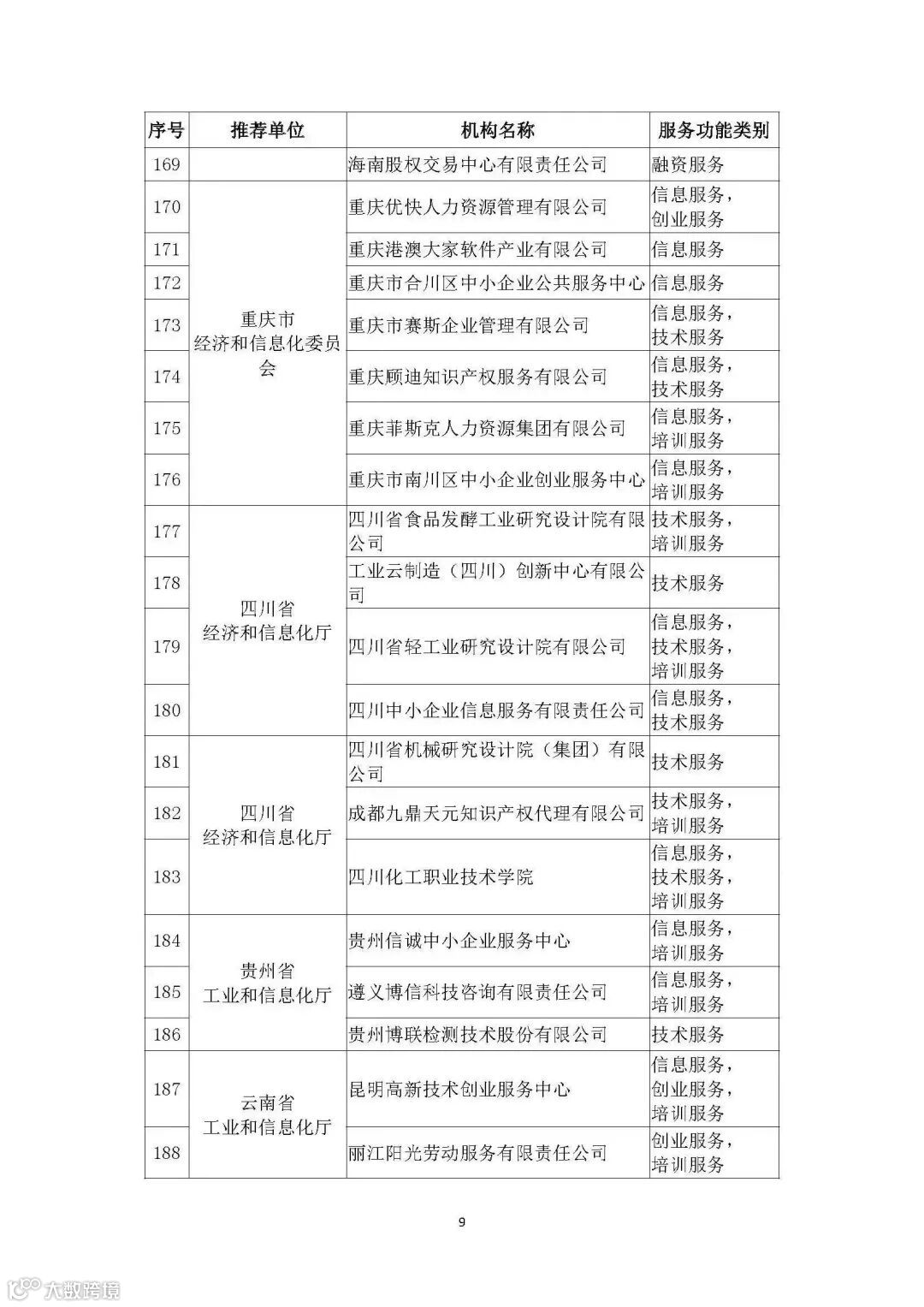 | 序号 | 推荐单位 | 机构名称 | 服务功能类别 |
|---|---|---|---|
| 169 | | 海南股权交易中心有限责任公司 | 融资服务 |
| 170 | 重庆市经济和信息化委员会 | 重庆优快人力资源管理有限公司 | 信息服务，创业服务 |
| 171 | | 重庆港澳大家软件产业有限公司 | 信息服务 |
| 172 | | 重庆市合川区中小企业公共服务中心 | 信息服务 |
| 173 | | 重庆市赛斯企业管理有限公司 | 信息服务，技术服务 |
| 174 | | 重庆顾迪知识产权服务有限公司 | 信息服务，技术服务 |
| 175 | | 重庆菲斯克人力资源集团有限公司 | 信息服务，培训服务 |
| 176 | | 重庆市南川区中小企业创业服务中心 | 信息服务，培训服务 |
| 177 | 四川省经济和信息化厅 | 四川省食品发酵工业研究设计院有限公司 | 技术服务，培训服务 |
| 178 | | 工业云制造（四川）创新中心有限公司 | 技术服务 |
| 179 | | 四川省轻工业研究设计院有限公司 | 信息服务，技术服务，培训服务 |
| 180 | | 四川中小企业信息服务有限责任公司 | 信息服务，技术服务 |
| 181 | 四川省经济和信息化厅 | 四川省机械研究设计院（集团）有限公司 | 技术服务 |
| 182 | | 成都九鼎天元知识产权代理有限公司 | 技术服务，培训服务 |
| 183 | | 四川化工职业技术学院 | 信息服务，技术服务，培训服务 |
| 184 | 贵州省工业和信息化厅 | 贵州信诚中小企业服务中心 | 信息服务，培训服务 |
| 185 | | 遵义博信科技咨询有限责任公司 | 信息服务，培训服务 |
| 186 | | 贵州博联检测技术股份有限公司 | 技术服务 |
| 187 | 云南省工业和信息化厅 | 昆明高新技术创业服务中心 | 信息服务，创业服务，培训服务 |
| 188 | | 丽江阳光劳动服务有限责任公司 | 创业服务，培训服务 |

9

大数跨境